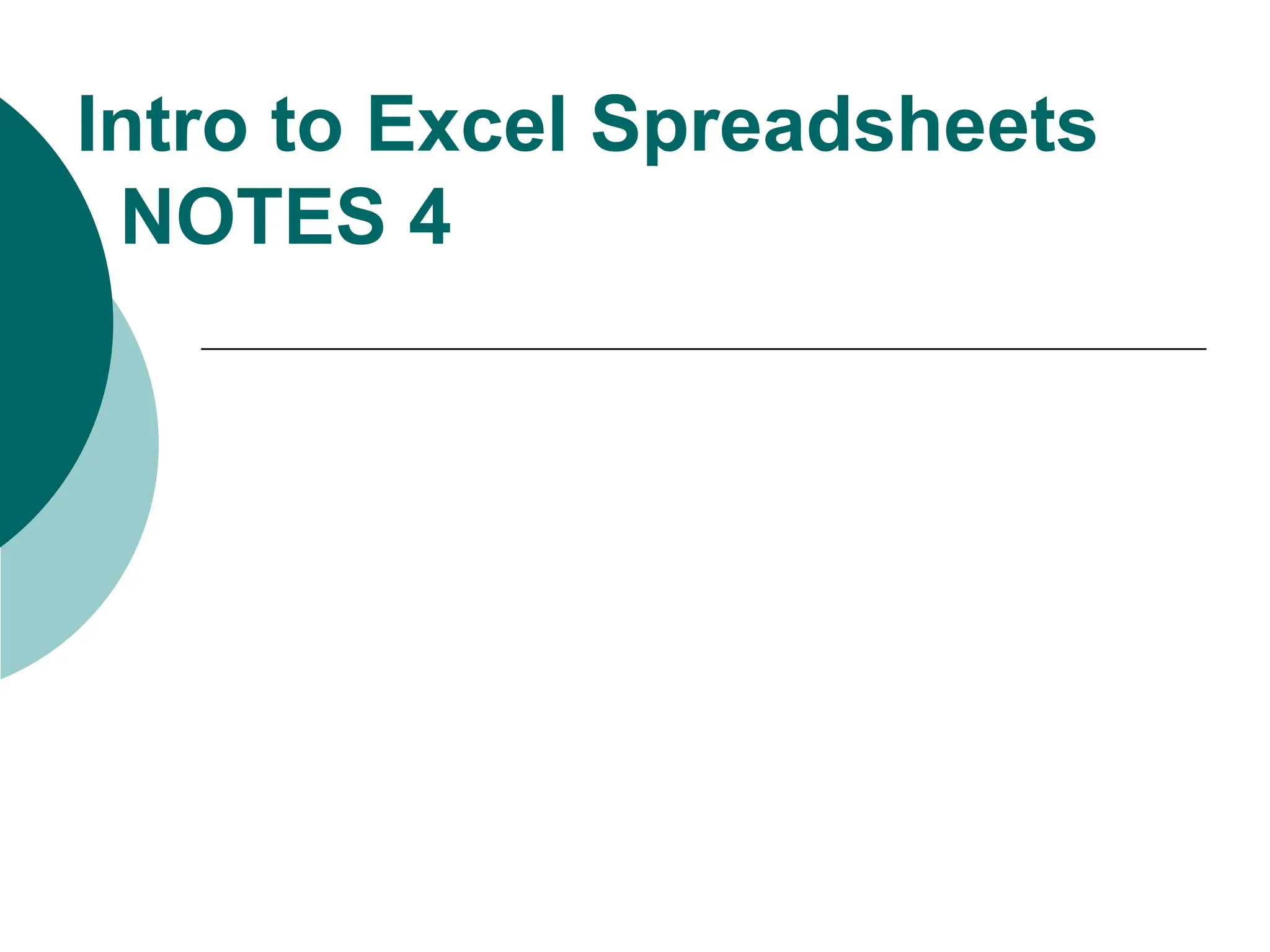 Intro to Excel Spreadsheets NOTES 4